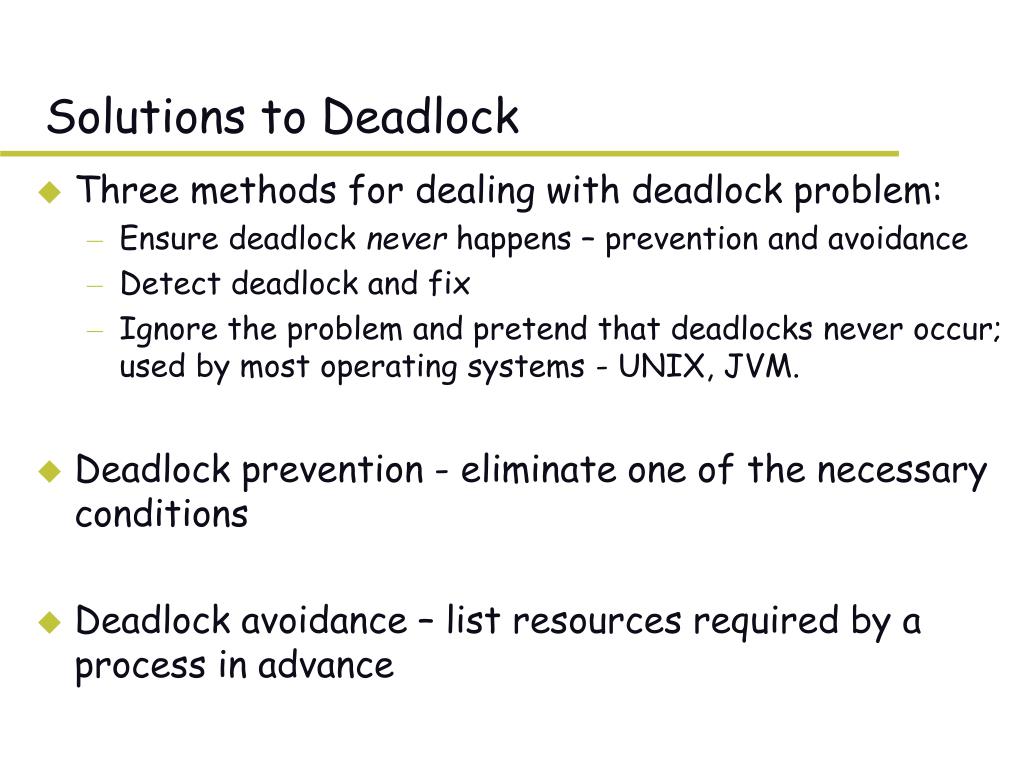 Solutions to Deadlock

Three methods for dealing with deadlock problem:

– Ensure deadlock never happens – prevention and avoidance
– Detect deadlock and fix
– Ignore the problem and pretend that deadlocks never occur; used by most operating systems - UNIX, JVM.

Deadlock prevention - eliminate one of the necessary conditions

Deadlock avoidance – list resources required by a process in advance